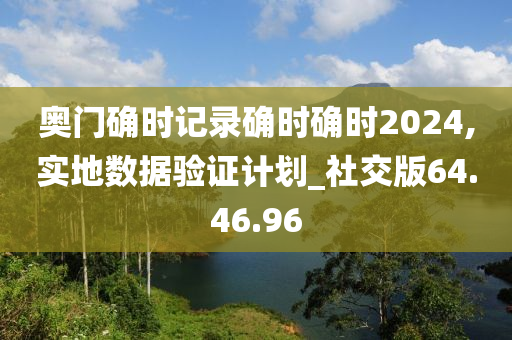 奥门确时记录确时确时2024，实地数据验证计划_社交版64.46.96